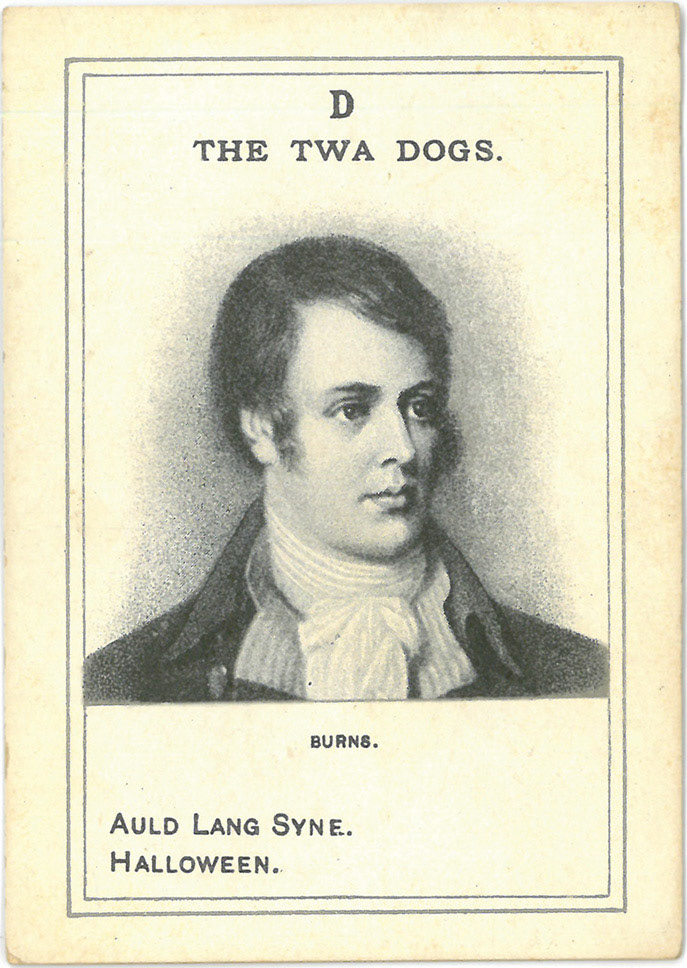 D
THE TWA DOGS.

BURNS.

AULD LANG SYNE.
HALLOWEEN.